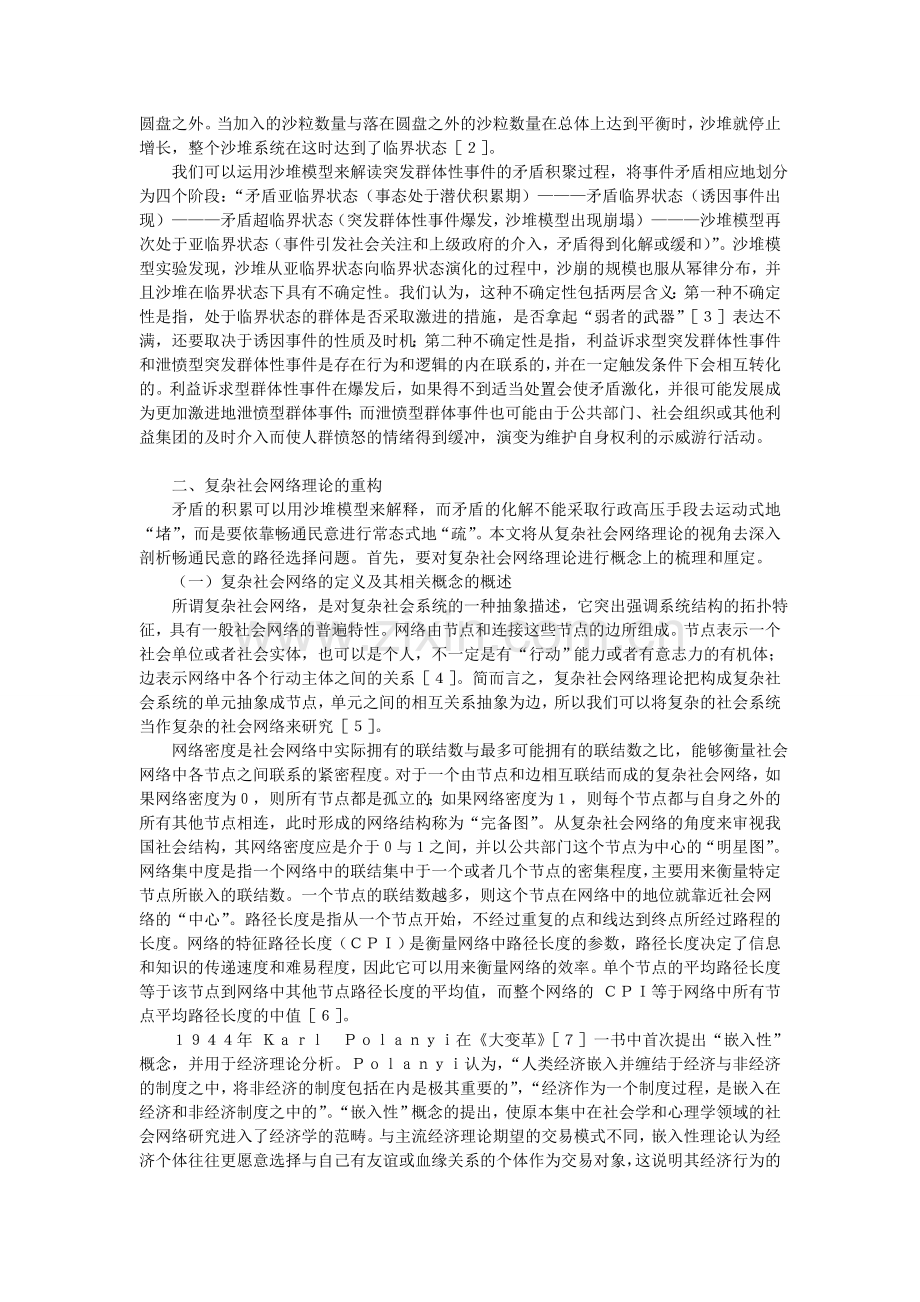 圆盘之外。当加入的沙粒数量与落在圆盘之外的沙粒数量在总体上达到平衡时，沙堆就停止增长，整个沙堆系统在这时达到了临界状态［２］。

我们可以运用沙堆模型来解读突发群体性事件的矛盾积聚过程，将事件矛盾相应地划分为四个阶段：“矛盾亚临界状态（事态处于潜伏积累期）———矛盾临界状态（诱因事件出现）———矛盾超临界状态（突发群体性事件爆发，沙堆模型出现崩塌）———沙堆模型再次处于亚临界状态（事件引发社会关注和上级政府的介入，矛盾得到化解或缓和）”。沙堆模型实验发现，沙堆从亚临界状态向临界状态演化的过程中，沙崩的规模也服从幂律分布，并且沙堆在临界状态下具有不确定性。我们认为，这种不确定性包括两层含义：第一种不确定性是指，处于临界状态的群体是否采取激进的措施，是否拿起“弱者的武器”［３］表达不满，还要取决于诱因事件的性质及时机；第二种不确定性是指，利益诉求型突发群体性事件和泄愤型突发群体性事件是存在行为和逻辑的内在联系的，并在一定触发条件下会相互转化的。利益诉求型群体性事件在爆发后，如果得不到适当处置会使矛盾激化，并很可能发展成为更加激进地泄愤型群体事件；而泄愤型群体事件也可能由于公共部门、社会组织或其他利益集团的及时介入而使人群愤怒的情绪得到缓冲，演变为维护自身权利的示威游行活动。

二、复杂社会网络理论的重构

矛盾的积累可以用沙堆模型来解释，而矛盾的化解不能采取行政高压手段去运动式地“堵”，而是要依靠畅通民意进行常态式地“疏”。本文将从复杂社会网络理论的视角去深入剖析畅通民意的路径选择问题。首先，要对复杂社会网络理论进行概念上的梳理和厘定。

（一）复杂社会网络的定义及其相关概念的概述

所谓复杂社会网络，是对复杂社会系统的一种抽象描述，它突出强调系统结构的拓扑特征，具有一般社会网络的普遍特性。网络由节点和连接这些节点的边所组成。节点表示一个社会单位或者社会实体，也可以是个人，不一定是有“行动”能力或者有意志力的有机体；边表示网络中各个行动主体之间的关系［４］。简而言之，复杂社会网络理论把构成复杂社会系统的单元抽象成节点，单元之间的相互关系抽象为边，所以我们可以将复杂的社会系统当作复杂的社会网络来研究［５］。

网络密度是社会网络中实际拥有的联结数与最多可能拥有的联结数之比，能够衡量社会网络中各节点之间联系的紧密程度。对于一个由节点和边相互联结而成的复杂社会网络，如果网络密度为０，则所有节点都是孤立的；如果网络密度为１，则每个节点都与自身之外的所有其他节点相连，此时形成的网络结构称为“完备图”。从复杂社会网络的角度来审视我国社会结构，其网络密度应是介于０与１之间，并以公共部门这个节点为中心的“明星图”。网络集中度是指一个网络中的联结集中于一个或者几个节点的密集程度，主要用来衡量特定节点所嵌入的联结数。一个节点的联结数越多，则这个节点在网络中的地位就靠近社会网络的“中心”。路径长度是指从一个节点开始，不经过重复的点和线达到终点所经过路程的长度。网络的特征路径长度（ＣＰＩ）是衡量网络中路径长度的参数，路径长度决定了信息和知识的传递速度和难易程度，因此它可以用来衡量网络的效率。单个节点的平均路径长度等于该节点到网络中其他节点路径长度的平均值，而整个网络的 ＣＰＩ等于网络中所有节点平均路径长度的中值［６］。

１９４４年 Ｋａｒｌ Ｐｏｌａｎｙｉ在《大变革》［７］一书中首次提出“嵌入性”概念，并用于经济理论分析。Ｐｏｌａｎｙｉ认为，“人类经济嵌入并缠结于经济与非经济的制度之中，将非经济的制度包括在内是极其重要的”，“经济作为一个制度过程，是嵌入在经济和非经济制度之中的”。“嵌入性”概念的提出，使原本集中在社会学和心理学领域的社会网络研究进入了经济学的范畴。与主流经济理论期望的交易模式不同，嵌入性理论认为经济个体往往更愿意选择与自己有友谊或血缘关系的个体作为交易对象，这说明其经济行为的